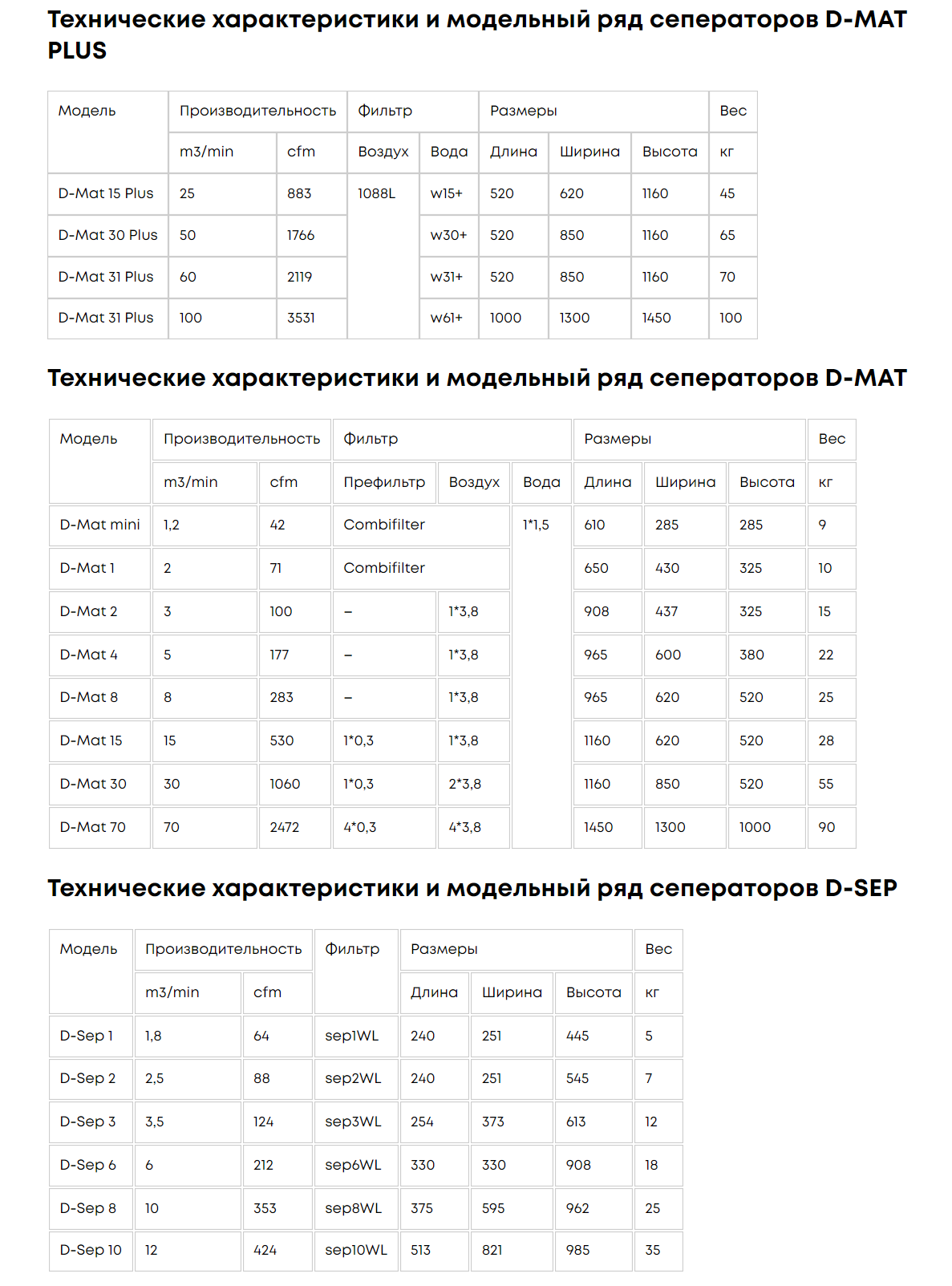 Технические характеристики и модельный ряд сеператоров D-MAT PLUS

| Модель | Производительность | | Фильтр | | Размеры | | | Вес |
|---|---|---|---|---|---|---|---|---|
| | m3/min | cfm | Воздух | Вода | Длина | Ширина | Высота | кг |
| D-Mat 15 Plus | 25 | 883 | 1088L | w15+ | 520 | 620 | 1160 | 45 |
| D-Mat 30 Plus | 50 | 1766 | | w30+ | 520 | 850 | 1160 | 65 |
| D-Mat 31 Plus | 60 | 2119 | | w31+ | 520 | 850 | 1160 | 70 |
| D-Mat 31 Plus | 100 | 3531 | | w61+ | 1000 | 1300 | 1450 | 100 |

Технические характеристики и модельный ряд сеператоров D-MAT

| Модель | Производительность | | Фильтр | | | Размеры | | | Вес |
|---|---|---|---|---|---|---|---|---|---|
| | m3/min | cfm | Префильтр | Воздух | Вода | Длина | Ширина | Высота | кг |
| D-Mat mini | 1,2 | 42 | Combifilter | | 1*1,5 | 610 | 285 | 285 | 9 |
| D-Mat 1 | 2 | 71 | Combifilter | | | 650 | 430 | 325 | 10 |
| D-Mat 2 | 3 | 100 | – | 1*3,8 | | 908 | 437 | 325 | 15 |
| D-Mat 4 | 5 | 177 | – | 1*3,8 | | 965 | 600 | 380 | 22 |
| D-Mat 8 | 8 | 283 | – | 1*3,8 | | 965 | 620 | 520 | 25 |
| D-Mat 15 | 15 | 530 | 1*0,3 | 1*3,8 | | 1160 | 620 | 520 | 28 |
| D-Mat 30 | 30 | 1060 | 1*0,3 | 2*3,8 | | 1160 | 850 | 520 | 55 |
| D-Mat 70 | 70 | 2472 | 4*0,3 | 4*3,8 | | 1450 | 1300 | 1000 | 90 |

Технические характеристики и модельный ряд сеператоров D-SEP

| Модель | Производительность | | Фильтр | Размеры | | | Вес |
|---|---|---|---|---|---|---|---|
| | m3/min | cfm | | Длина | Ширина | Высота | кг |
| D-Sep 1 | 1,8 | 64 | sep1WL | 240 | 251 | 445 | 5 |
| D-Sep 2 | 2,5 | 88 | sep2WL | 240 | 251 | 545 | 7 |
| D-Sep 3 | 3,5 | 124 | sep3WL | 254 | 373 | 613 | 12 |
| D-Sep 6 | 6 | 212 | sep6WL | 330 | 330 | 908 | 18 |
| D-Sep 8 | 10 | 353 | sep8WL | 375 | 595 | 962 | 25 |
| D-Sep 10 | 12 | 424 | sep10WL | 513 | 821 | 985 | 35 |